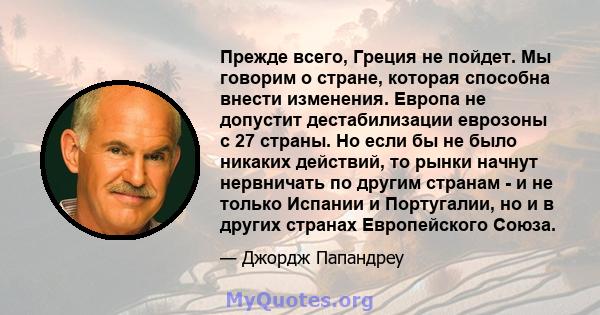 Прежде всего, Греция не пойдет. Мы говорим о стране, которая способна внести изменения. Европа не допустит дестабилизации еврозоны с 27 страны. Но если бы не было никаких действий, то рынки начнут нервничать по другим странам - и не только Испании и Португалии, но и в других странах Европейского Союза.

— Джордж Папандреу

MyQuotes.org